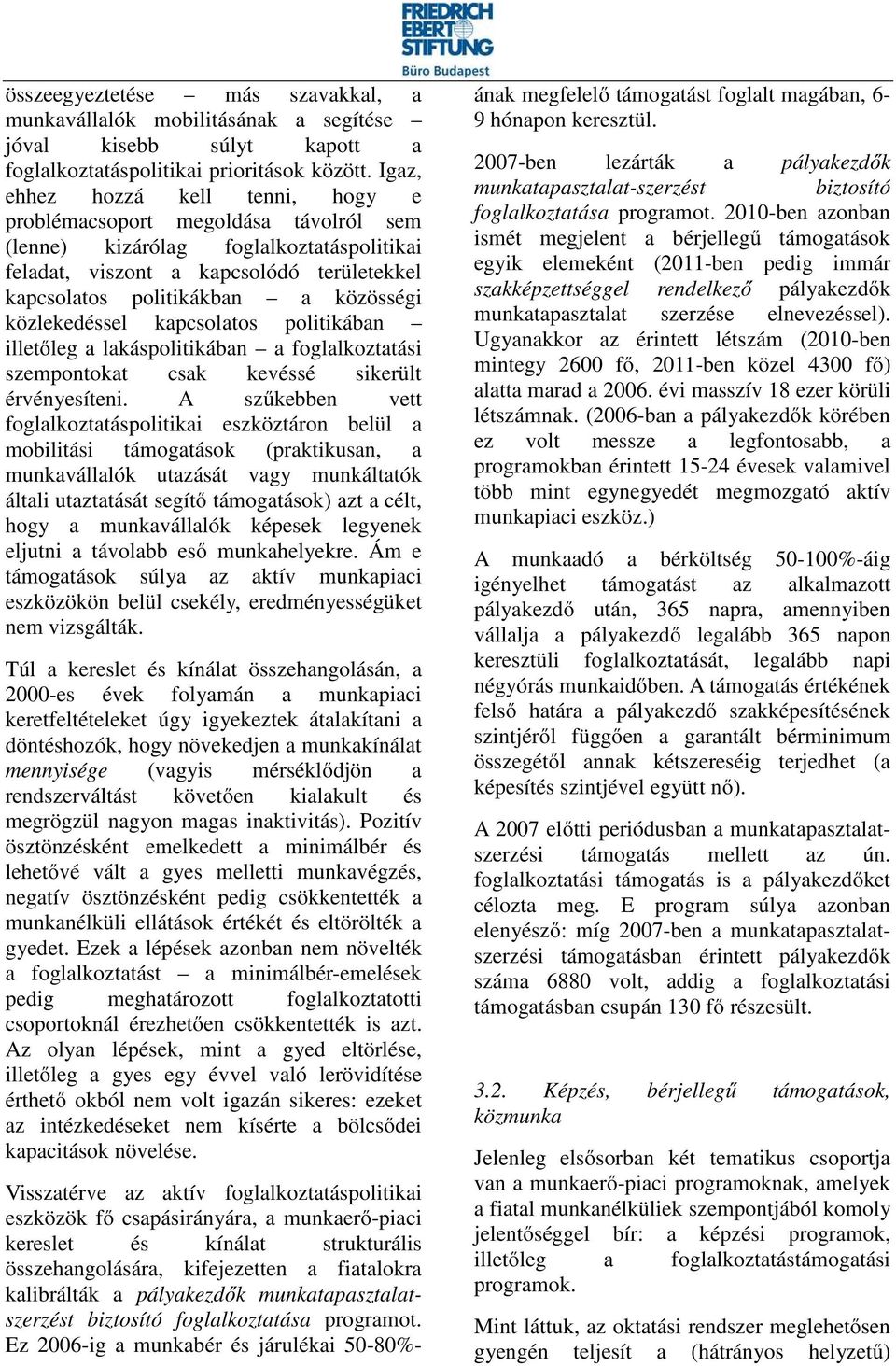 FRIEDRICH EBERT STIFTUNG
Büro Budapest

összeegyeztetése – más szavakkal, a munkavállalók mobilitásának a segítése – jóval kisebb súlyt kapott a foglalkoztatáspolitikai prioritások között. Igaz, ehhez hozzá kell tenni, hogy e problémacsoport megoldása távolról sem (lenne) kizárólag foglalkoztatáspolitikai feladat, viszont a kapcsolódó területekkel kapcsolatos politikákban – a közösségi közlekedéssel kapcsolatos politikában – illetőleg a lakáspolitikában – a foglalkoztatási szempontokat csak kevéssé sikerült érvényesíteni. A szűkebben vett foglalkoztatáspolitikai eszköztáron belül a mobilitási támogatások (praktikusan, a munkavállalók utazását vagy munkáltatók általi utaztatását segítő támogatások) azt a célt, hogy a munkavállalók képesek legyenek eljutni a távolabb eső munkahelyekre. Ám e támogatások súlya az aktív munkapiaci eszközökön belül csekély, eredményességüket nem vizsgálták.

Túl a kereslet és kínálat összehangolásán, a 2000-es évek folyamán a munkapiaci keretfeltételeket úgy igyekeztek átalakítani a döntéshozók, hogy növekedjen a munkakínálat mennyisége (vagyis mérséklődjön a rendszerváltást követően kialakult és megrögzül nagyon magas inaktivitás). Pozitív ösztönzésként emelkedett a minimálbér és lehetővé vált a gyes melletti munkavégzés, negatív ösztönzésként pedig csökkentették a munkanélküli ellátások értékét és eltörölték a gyedet. Ezek a lépések azonban nem növelték a foglalkoztatást – a minimálbér-emelések pedig meghatározott foglalkoztatotti csoportoknál érezhetően csökkentették is azt. Az olyan lépések, mint a gyed eltörlése, illetőleg a gyes egy évvel való lerövidítése érthető okból nem volt igazán sikeres: ezeket az intézkedéseket nem kísérte a bölcsődei kapacitások növelése.

Visszatérve az aktív foglalkoztatáspolitikai eszközök fő csapásirányára, a munkaerő-piaci kereslet és kínálat strukturális összehangolására, kifejezetten a fiatalokra kalibrálták a pályakezdők munkatapasztalat-szerzést biztosító foglalkoztatása programot. Ez 2006-ig a munkabér és járulékai 50-80%-ának megfelelő támogatást foglalt magában, 6-9 hónapon keresztül.

2007-ben lezárták a pályakezdők munkatapasztalat-szerzést biztosító foglalkoztatása programot. 2010-ben azonban ismét megjelent a bérjellegű támogatások egyik elemeként (2011-ben pedig immár szakképzettséggel rendelkező pályakezdők munkatapasztalat szerzése elnevezéssel). Ugyanakkor az érintett létszám (2010-ben mintegy 2600 fő, 2011-ben közel 4300 fő) alatta marad a 2006. évi masszív 18 ezer körüli létszámnak. (2006-ban a pályakezdők körében ez volt messze a legfontosabb, a programokban érintett 15-24 évesek valamivel több mint egynegyedét megmozgató aktív munkapiaci eszköz.)

A munkaadó a bérköltség 50-100%-áig igényelhet támogatást az alkalmazott pályakezdő után, 365 napra, amennyiben vállalja a pályakezdő legalább 365 napon keresztüli foglalkoztatását, legalább napi négyórás munkaidőben. A támogatás értékének felső határa a pályakezdő szakképesítésének szintjéről függően a garantált bérminimum összegétől annak kétszereséig terjedhet (a képesítés szintjével együtt nő).

A 2007 előtti periódusban a munkatapasztalat-szerzési támogatás mellett az ún. foglalkoztatási támogatás is a pályakezdőket célozta meg. E program súlya azonban elenyésző: míg 2007-ben a munkatapasztalat-szerzési támogatásban érintett pályakezdők száma 6880 volt, addig a foglalkoztatási támogatásban csupán 130 fő részesült.

3.2. Képzés, bérjellegű támogatások, közmunka

Jelenleg elsősorban két tematikus csoportja van a munkaerő-piaci programoknak, amelyek a fiatal munkanélküliek szempontjából komoly jelentőséggel bír: a képzési programok, illetőleg a foglalkoztatástámogatási programok.

Mint láttuk, az oktatási rendszer meglehetősen gyengén teljesít a (hátrányos helyzetű)